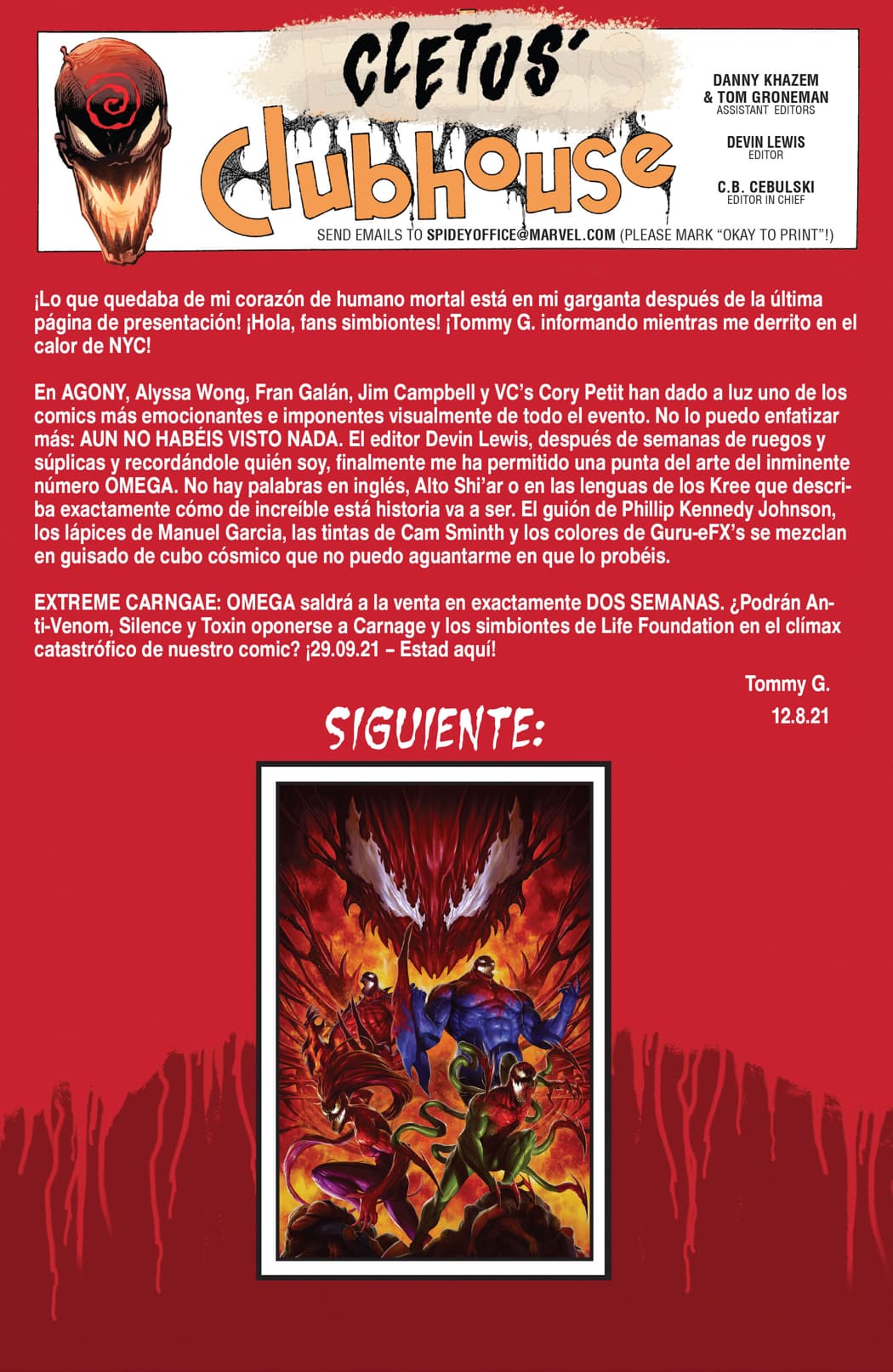 CLETUS'
Clubhouse

DANNY KHAZEM
& TOM GRONEMAN
ASSISTANT EDITORS

DEVIN LEWIS
EDITOR

C.B. CEBULSKI
EDITOR IN CHIEF

SEND EMAILS TO SPIDEYOFFICE@MARVEL.COM (PLEASE MARK "OKAY TO PRINT"!)

¡Lo que quedaba de mi corazón de humano mortal está en mi garganta después de la última página de presentación! ¡Hola, fans simbiontes! ¡Tommy G. informando mientras me derrito en el calor de NYC!

En AGONY, Alyssa Wong, Fran Galán, Jim Campbell y VC's Cory Petit han dado a luz uno de los comics más emocionantes e imponentes visualmente de todo el evento. No lo puedo enfatizar más: AUN NO HABÉIS VISTO NADA. El editor Devin Lewis, después de semanas de ruegos y súplicas y recordándole quién soy, finalmente me ha permitido una punta del arte del inminente número OMEGA. No hay palabras en inglés, Alto Shi'ar o en las lenguas de los Kree que describa exactamente cómo de increíble está historia va a ser. El guión de Phillip Kennedy Johnson, los lápices de Manuel Garcia, las tintas de Cam Sminth y los colores de Guru-eFX's se mezclan en guisado de cubo cósmico que no puedo aguantarme en que lo probéis.

EXTREME CARNGAE: OMEGA saldrá a la venta en exactamente DOS SEMANAS. ¿Podrán Anti-Venom, Silence y Toxin oponerse a Carnage y los simbiontes de Life Foundation en el clímax catastrófico de nuestro comic? ¡29.09.21 – Estad aquí!

Tommy G.
12.8.21

SIGUIENTE: